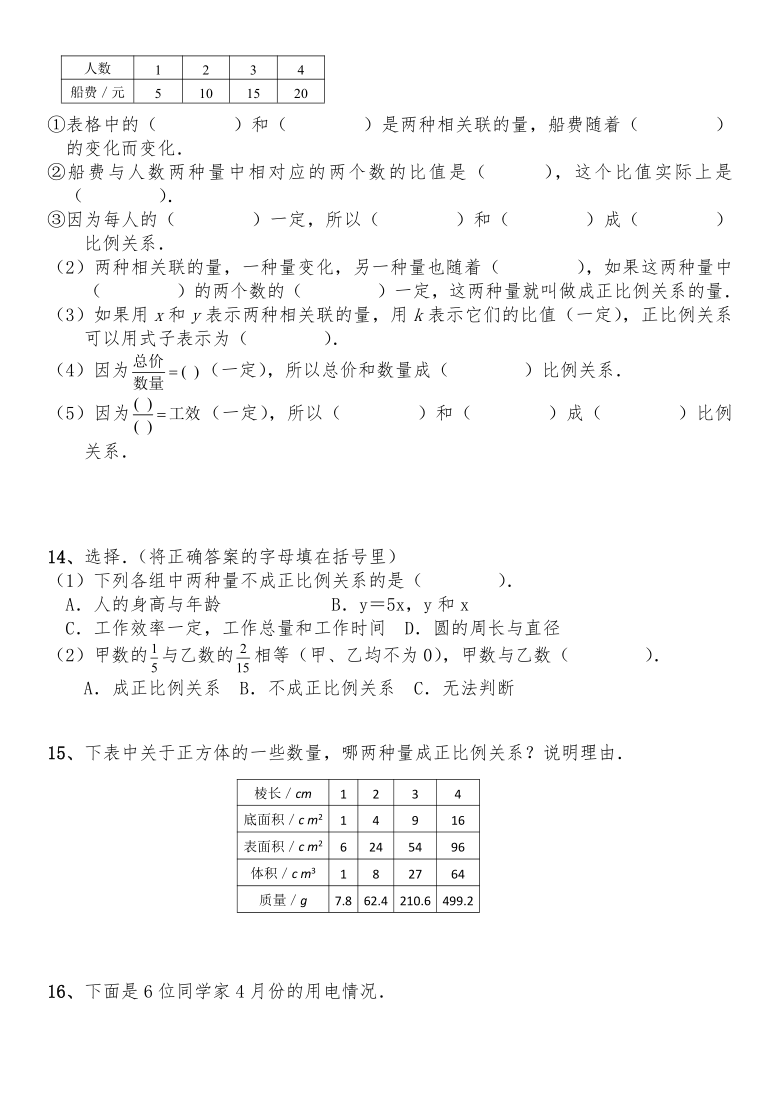 | 人数 | 1 | 2 | 3 | 4 |
|---|---|---|---|---|
| 船费 / 元 | 5 | 10 | 15 | 20 |

①表格中的（　　　　）和（　　　　）是两种相关联的量，船费随着（　　　　）的变化而变化．
②船费与人数两种量中相对应的两个数的比值是（　　　），这个比值实际上是（　　　）．
③因为每人的（　　　　）一定，所以（　　　　）和（　　　　）成（　　　　）比例关系．
（2）两种相关联的量，一种量变化，另一种量也随着（　　　　），如果这两种量中（　　　　）的两个数的（　　　　）一定，这两种量就叫做成正比例关系的量．
（3）如果用 $x$ 和 $y$ 表示两种相关联的量，用 $k$ 表示它们的比值（一定），正比例关系可以用式子表示为（　　　　）．
（4）因为$\frac{总价}{数量}=(\ )$（一定），所以总价和数量成（　　　　）比例关系．
（5）因为$\frac{(\ )}{(\ )}=$工效（一定），所以（　　　　）和（　　　　）成（　　　　）比例关系．

14、选择．（将正确答案的字母填在括号里）
（1）下列各组中两种量不成正比例关系的是（　　　　）．
A．人的身高与年龄　　　　　B．y＝5x，y 和 x
C．工作效率一定，工作总量和工作时间　D．圆的周长与直径
（2）甲数的$\frac{1}{5}$与乙数的$\frac{2}{15}$相等（甲、乙均不为 0），甲数与乙数（　　　　）．
A．成正比例关系　B．不成正比例关系　C．无法判断

15、下表中关于正方体的一些数量，哪两种量成正比例关系？说明理由．

| 棱长 / $cm$ | 1 | 2 | 3 | 4 |
|---|---|---|---|---|
| 底面积 / $cm^2$ | 1 | 4 | 9 | 16 |
| 表面积 / $cm^2$ | 6 | 24 | 54 | 96 |
| 体积 / $cm^3$ | 1 | 8 | 27 | 64 |
| 质量 / $g$ | 7.8 | 62.4 | 210.6 | 499.2 |

16、下面是 6 位同学家 4 月份的用电情况．